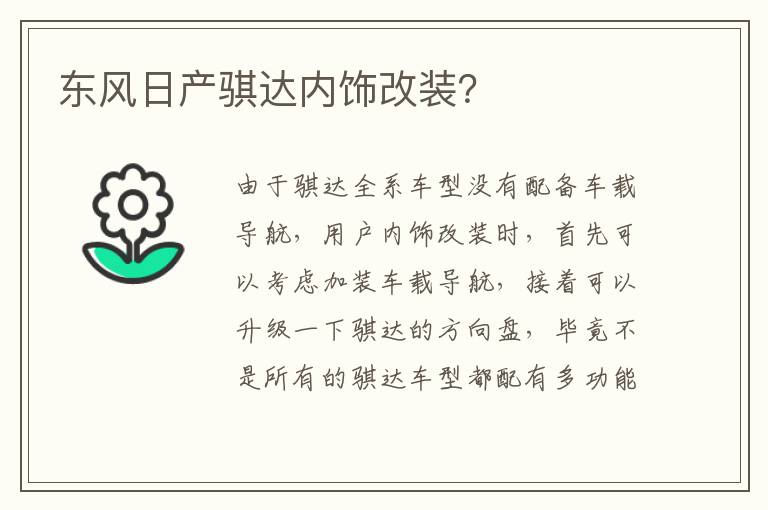 东风日产骐达内饰改装?

由于骐达全系车型没有配备车载导航，用户内饰改装时，首先可以考虑加装车载导航，接着可以升级一下骐达的方向盘，毕竟不是所有的骐达车型都配有多功能